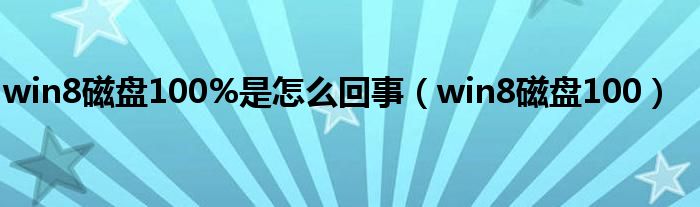 win8磁盘100%是怎么回事（win8磁盘100）